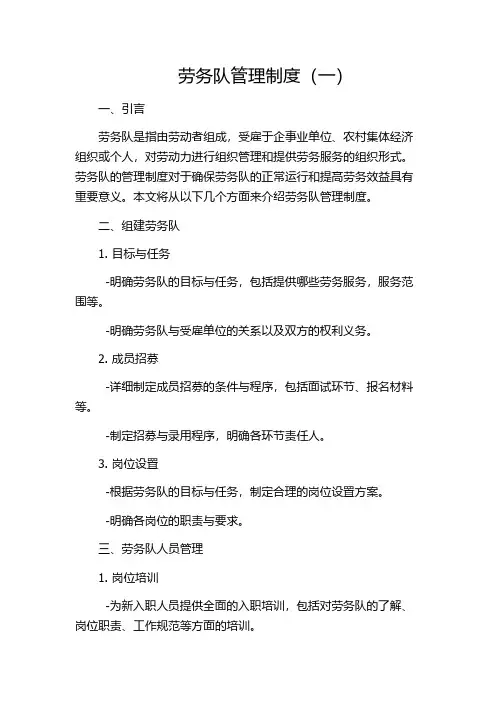 劳务队管理制度（一）

一、引言

劳务队是指由劳动者组成，受雇于企事业单位、农村集体经济组织或个人，对劳动力进行组织管理和提供劳务服务的组织形式。劳务队的管理制度对于确保劳务队的正常运行和提高劳务效益具有重要意义。本文将从以下几个方面来介绍劳务队管理制度。

二、组建劳务队

1. 目标与任务

-明确劳务队的目标与任务，包括提供哪些劳务服务，服务范围等。

-明确劳务队与受雇单位的关系以及双方的权利义务。

2. 成员招募

-详细制定成员招募的条件与程序，包括面试环节、报名材料等。

-制定招募与录用程序，明确各环节责任人。

3. 岗位设置

-根据劳务队的目标与任务，制定合理的岗位设置方案。

-明确各岗位的职责与要求。

三、劳务队人员管理

1. 岗位培训

-为新入职人员提供全面的入职培训，包括对劳务队的了解、岗位职责、工作规范等方面的培训。